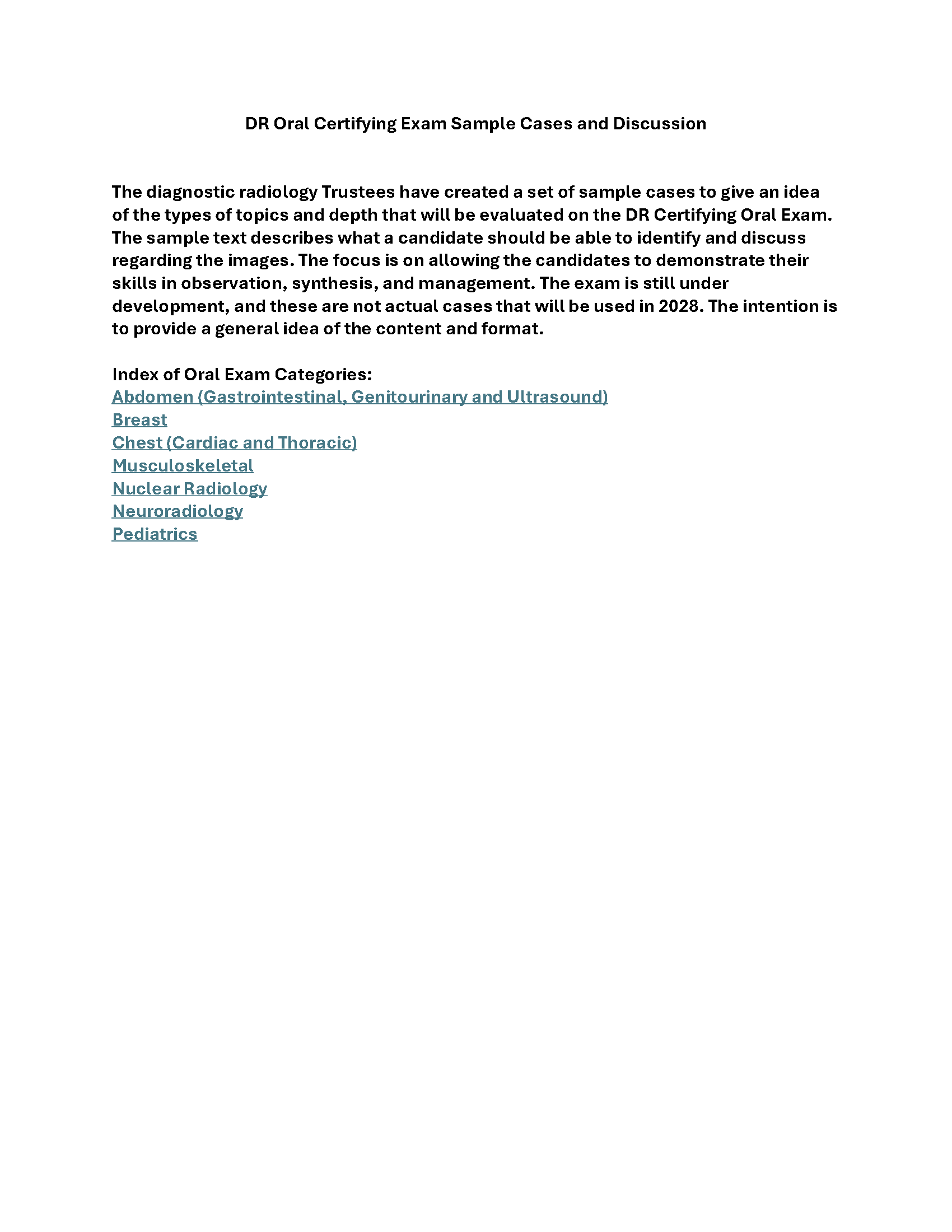 DR Oral Certifying Exam Sample Cases and Discussion

The diagnostic radiology Trustees have created a set of sample cases to give an idea of the types of topics and depth that will be evaluated on the DR Certifying Oral Exam. The sample text describes what a candidate should be able to identify and discuss regarding the images. The focus is on allowing the candidates to demonstrate their skills in observation, synthesis, and management. The exam is still under development, and these are not actual cases that will be used in 2028. The intention is to provide a general idea of the content and format.

Index of Oral Exam Categories:
Abdomen (Gastrointestinal, Genitourinary and Ultrasound)
Breast
Chest (Cardiac and Thoracic)
Musculoskeletal
Nuclear Radiology
Neuroradiology
Pediatrics